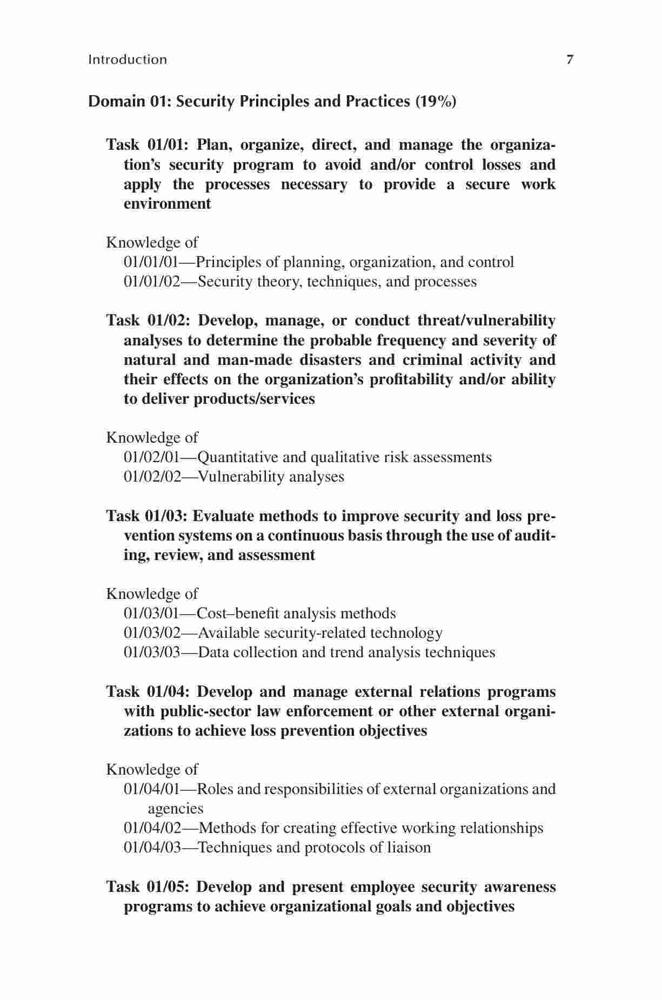 Introduction 7

Domain 01: Security Principles and Practices (19%)

Task 01/01: Plan, organize, direct, and manage the organization's security program to avoid and/or control losses and apply the processes necessary to provide a secure work environment

Knowledge of
01/01/01—Principles of planning, organization, and control
01/01/02—Security theory, techniques, and processes

Task 01/02: Develop, manage, or conduct threat/vulnerability analyses to determine the probable frequency and severity of natural and man-made disasters and criminal activity and their effects on the organization's profitability and/or ability to deliver products/services

Knowledge of
01/02/01—Quantitative and qualitative risk assessments
01/02/02—Vulnerability analyses

Task 01/03: Evaluate methods to improve security and loss prevention systems on a continuous basis through the use of auditing, review, and assessment

Knowledge of
01/03/01—Cost–benefit analysis methods
01/03/02—Available security-related technology
01/03/03—Data collection and trend analysis techniques

Task 01/04: Develop and manage external relations programs with public-sector law enforcement or other external organizations to achieve loss prevention objectives

Knowledge of
01/04/01—Roles and responsibilities of external organizations and agencies
01/04/02—Methods for creating effective working relationships
01/04/03—Techniques and protocols of liaison

Task 01/05: Develop and present employee security awareness programs to achieve organizational goals and objectives